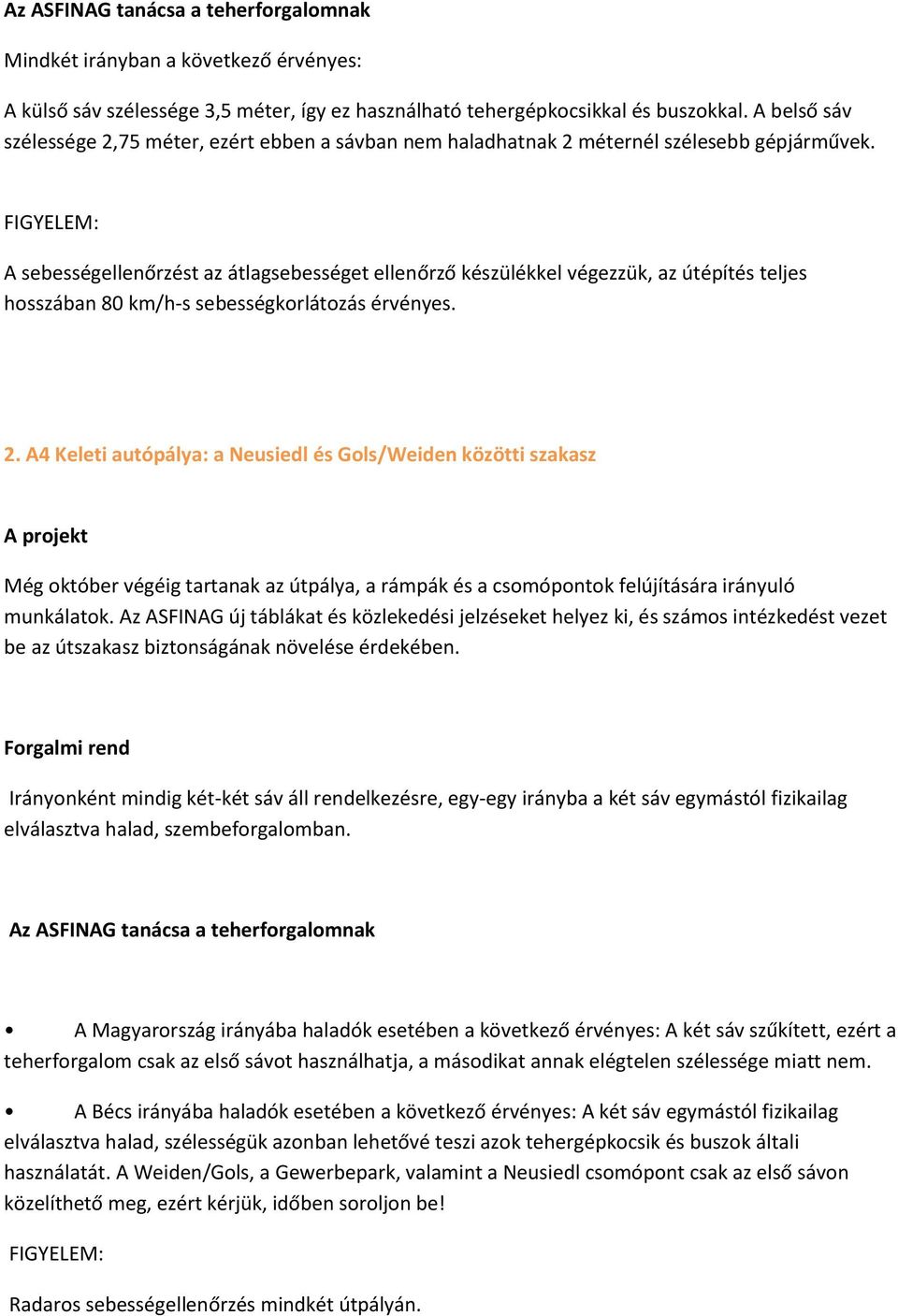 Az ASFINAG tanácsa a teherforgalomnak

Mindkét irányban a következő érvényes:

A külső sáv szélessége 3,5 méter, így ez használható tehergépkocsikkal és buszokkal. A belső sáv szélessége 2,75 méter, ezért ebben a sávban nem haladhatnak 2 méternél szélesebb gépjárművek.

FIGYELEM:

A sebességellenőrzést az átlagsebességet ellenőrző készülékkel végezzük, az útépítés teljes hosszában 80 km/h-s sebességkorlátozás érvényes.

2. A4 Keleti autópálya: a Neusiedl és Gols/Weiden közötti szakasz

A projekt

Még október végéig tartanak az útpálya, a rámpák és a csomópontok felújítására irányuló munkálatok. Az ASFINAG új táblákat és közlekedési jelzéseket helyez ki, és számos intézkedést vezet be az útszakasz biztonságának növelése érdekében.

Forgalmi rend

Irányonként mindig két-két sáv áll rendelkezésre, egy-egy irányba a két sáv egymástól fizikailag elválasztva halad, szembeforgalomban.

Az ASFINAG tanácsa a teherforgalomnak

• A Magyarország irányába haladók esetében a következő érvényes: A két sáv szűkített, ezért a teherforgalom csak az első sávot használhatja, a másodikat annak elégtelen szélessége miatt nem.

• A Bécs irányába haladók esetében a következő érvényes: A két sáv egymástól fizikailag elválasztva halad, szélességük azonban lehetővé teszi azok tehergépkocsik és buszok általi használatát. A Weiden/Gols, a Gewerbepark, valamint a Neusiedl csomópont csak az első sávon közelíthető meg, ezért kérjük, időben soroljon be!

FIGYELEM:

Radaros sebességellenőrzés mindkét útpályán.